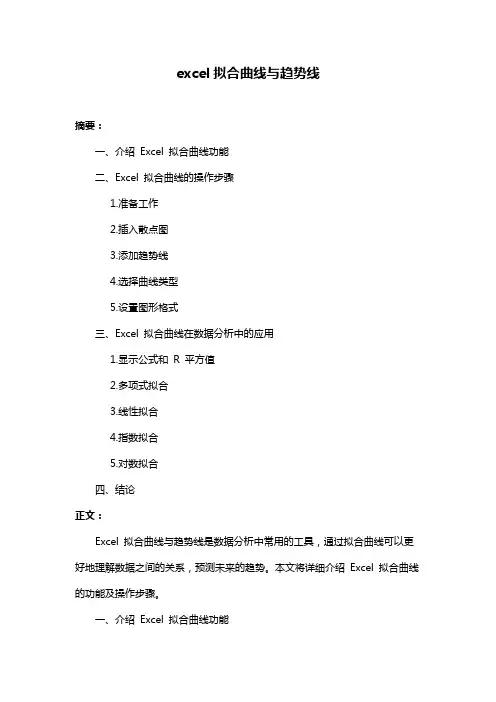 excel 拟合曲线与趋势线

摘要：

一、介绍 Excel 拟合曲线功能

二、Excel 拟合曲线的操作步骤

1.准备工作

2.插入散点图

3.添加趋势线

4.选择曲线类型

5.设置图形格式

三、Excel 拟合曲线在数据分析中的应用

1.显示公式和 R 平方值

2.多项式拟合

3.线性拟合

4.指数拟合

5.对数拟合

四、结论

正文：

Excel 拟合曲线与趋势线是数据分析中常用的工具，通过拟合曲线可以更好地理解数据之间的关系，预测未来的趋势。本文将详细介绍 Excel 拟合曲线的功能及操作步骤。

一、介绍 Excel 拟合曲线功能